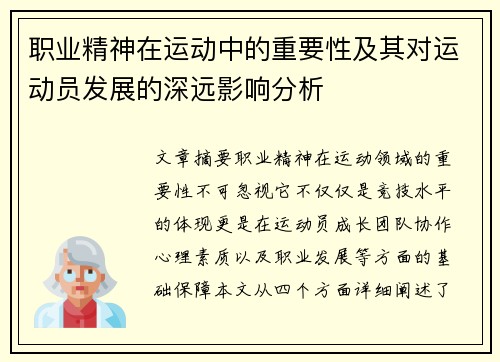 职业精神在运动中的重要性及其对运动员发展的深远影响分析

文章摘要职业精神在运动领域的重要性不可忽视它不仅仅是竞技水平的体现更是在运动员成长团队协作心理素质以及职业发展等方面的基础保障本文从四个方面详细阐述了